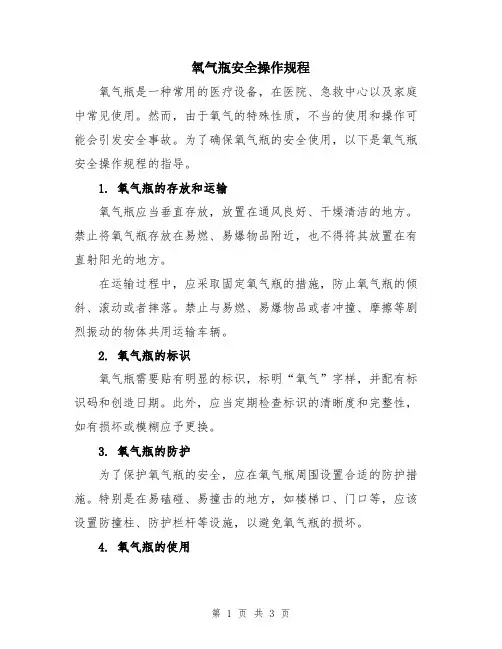 氧气瓶安全操作规程

氧气瓶是一种常用的医疗设备，在医院、急救中心以及家庭中常见使用。然而，由于氧气的特殊性质，不当的使用和操作可能会引发安全事故。为了确保氧气瓶的安全使用，以下是氧气瓶安全操作规程的指导。

1. 氧气瓶的存放和运输

氧气瓶应当垂直存放，放置在通风良好、干燥清洁的地方。禁止将氧气瓶存放在易燃、易爆物品附近，也不得将其放置在有直射阳光的地方。

在运输过程中，应采取固定氧气瓶的措施，防止氧气瓶的倾斜、滚动或者摔落。禁止与易燃、易爆物品或者冲撞、摩擦等剧烈振动的物体共用运输车辆。

2. 氧气瓶的标识

氧气瓶需要贴有明显的标识，标明“氧气”字样，并配有标识码和创造日期。此外，应当定期检查标识的清晰度和完整性，如有损坏或模糊应予更换。

3. 氧气瓶的防护

为了保护氧气瓶的安全，应在氧气瓶周围设置合适的防护措施。特别是在易磕碰、易撞击的地方，如楼梯口、门口等，应该设置防撞柱、防护栏杆等设施，以避免氧气瓶的损坏。

4. 氧气瓶的使用

第 1 页 共 3 页